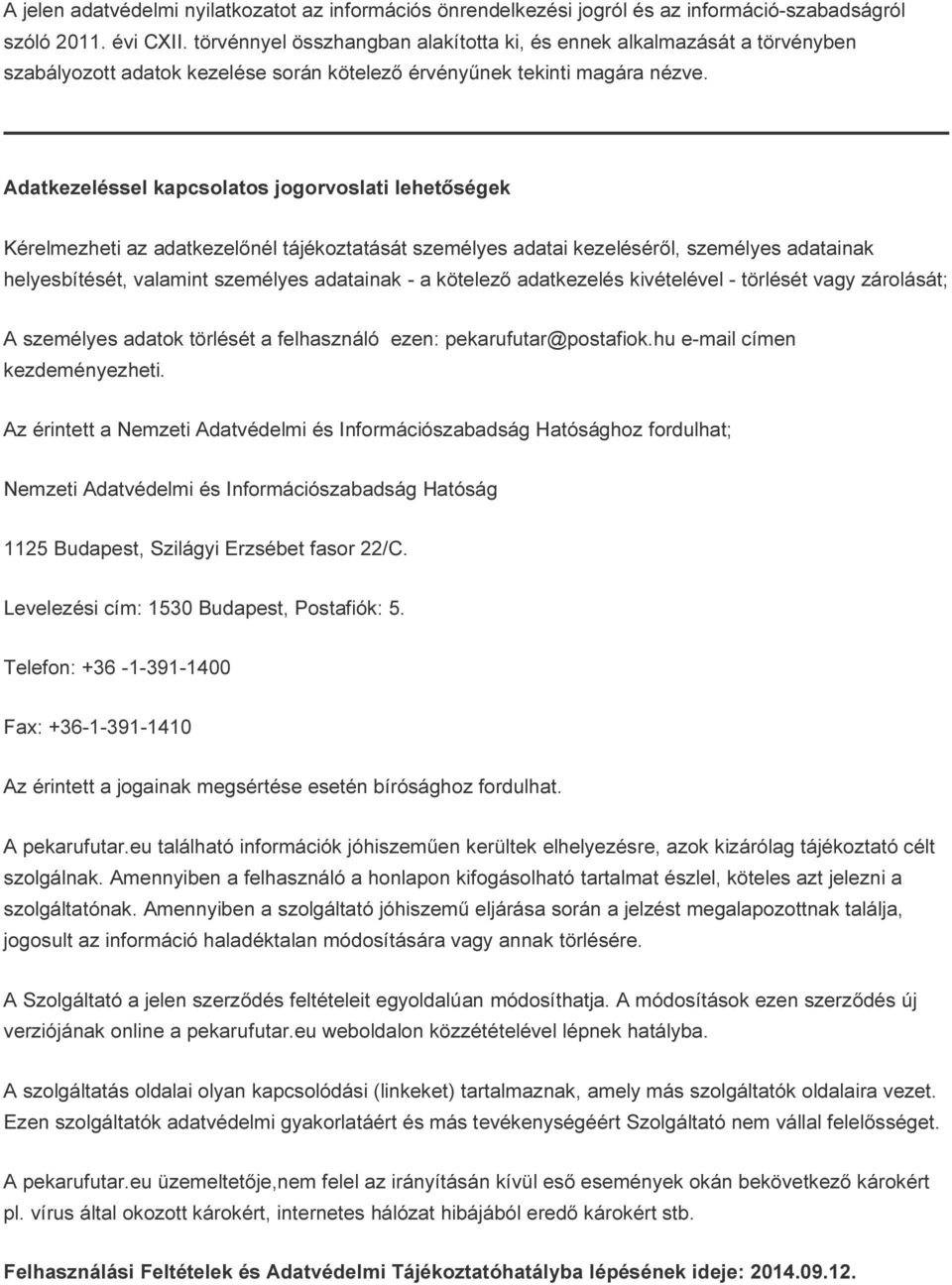 A jelen adatvédelmi nyilatkozatot az információs önrendelkezési jogról és az információ-szabadságról szóló 2011. évi CXII. törvénnyel összhangban alakította ki, és ennek alkalmazását a törvényben szabályozott adatok kezelése során kötelező érvényűnek tekinti magára nézve.

Adatkezeléssel kapcsolatos jogorvoslati lehetőségek

Kérelmezheti az adatkezelőnél tájékoztatását személyes adatai kezeléséről, személyes adatainak helyesbítését, valamint személyes adatainak - a kötelező adatkezelés kivételével - törlését vagy zárolását;

A személyes adatok törlését a felhasználó ezen: pekarufutar@postafiok.hu e-mail címen kezdeményezheti.

Az érintett a Nemzeti Adatvédelmi és Információszabadság Hatósághoz fordulhat;

Nemzeti Adatvédelmi és Információszabadság Hatóság

1125 Budapest, Szilágyi Erzsébet fasor 22/C.

Levelezési cím: 1530 Budapest, Postafiók: 5.

Telefon: +36 -1-391-1400

Fax: +36-1-391-1410

Az érintett a jogainak megsértése esetén bírósághoz fordulhat.

A pekarufutar.eu található információk jóhiszeműen kerültek elhelyezésre, azok kizárólag tájékoztató célt szolgálnak. Amennyiben a felhasználó a honlapon kifogásolható tartalmat észlel, köteles azt jelezni a szolgáltatónak. Amennyiben a szolgáltató jóhiszemű eljárása során a jelzést megalapozottnak találja, jogosult az információ haladéktalan módosítására vagy annak törlésére.

A Szolgáltató a jelen szerződés feltételeit egyoldalúan módosíthatja. A módosítások ezen szerződés új verziójának online a pekarufutar.eu weboldalon közzétételével lépnek hatályba.

A szolgáltatás oldalai olyan kapcsolódási (linkeket) tartalmaznak, amely más szolgáltatók oldalaira vezet. Ezen szolgáltatók adatvédelmi gyakorlatáért és más tevékenységéért Szolgáltató nem vállal felelősséget.

A pekarufutar.eu üzemeltetője,nem felel az irányításán kívül eső események okán bekövetkező károkért pl. vírus által okozott károkért, internetes hálózat hibájából eredő károkért stb.

Felhasználási Feltételek és Adatvédelmi Tájékoztatóhatályba lépésének ideje: 2014.09.12.